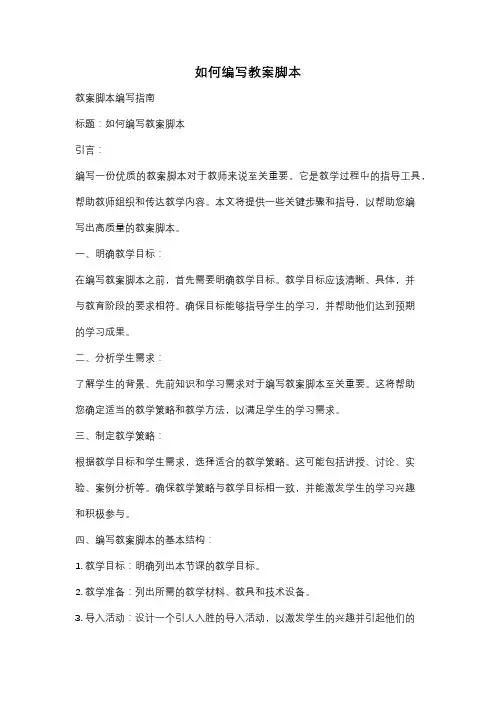 如何编写教案脚本

教案脚本编写指南

标题：如何编写教案脚本

引言：

编写一份优质的教案脚本对于教师来说至关重要。它是教学过程中的指导工具，帮助教师组织和传达教学内容。本文将提供一些关键步骤和指导，以帮助您编写出高质量的教案脚本。

一、明确教学目标：

在编写教案脚本之前，首先需要明确教学目标。教学目标应该清晰、具体，并与教育阶段的要求相符。确保目标能够指导学生的学习，并帮助他们达到预期的学习成果。

二、分析学生需求：

了解学生的背景、先前知识和学习需求对于编写教案脚本至关重要。这将帮助您确定适当的教学策略和教学方法，以满足学生的学习需求。

三、制定教学策略：

根据教学目标和学生需求，选择适合的教学策略。这可能包括讲授、讨论、实验、案例分析等。确保教学策略与教学目标相一致，并能激发学生的学习兴趣和积极参与。

四、编写教案脚本的基本结构：

1. 教学目标：明确列出本节课的教学目标。

2. 教学准备：列出所需的教学材料、教具和技术设备。

3. 导入活动：设计一个引人入胜的导入活动，以激发学生的兴趣并引起他们的